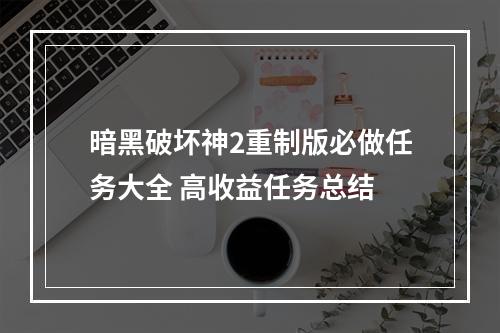 暗黑破坏神2重制版必做任务大全 高收益任务总结